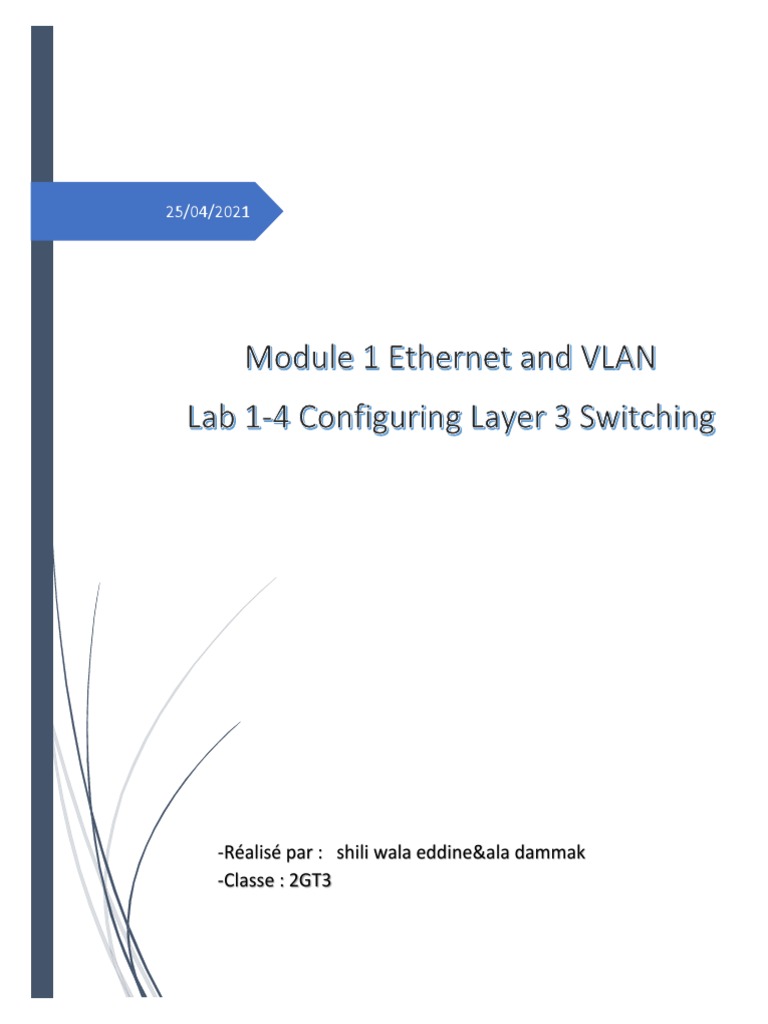 25/04/2021

Module 1 Ethernet and VLAN

Lab 1-4 Configuring Layer 3 Switching

-Réalisé par : shili wala eddine&ala dammak
-Classe : 2GT3